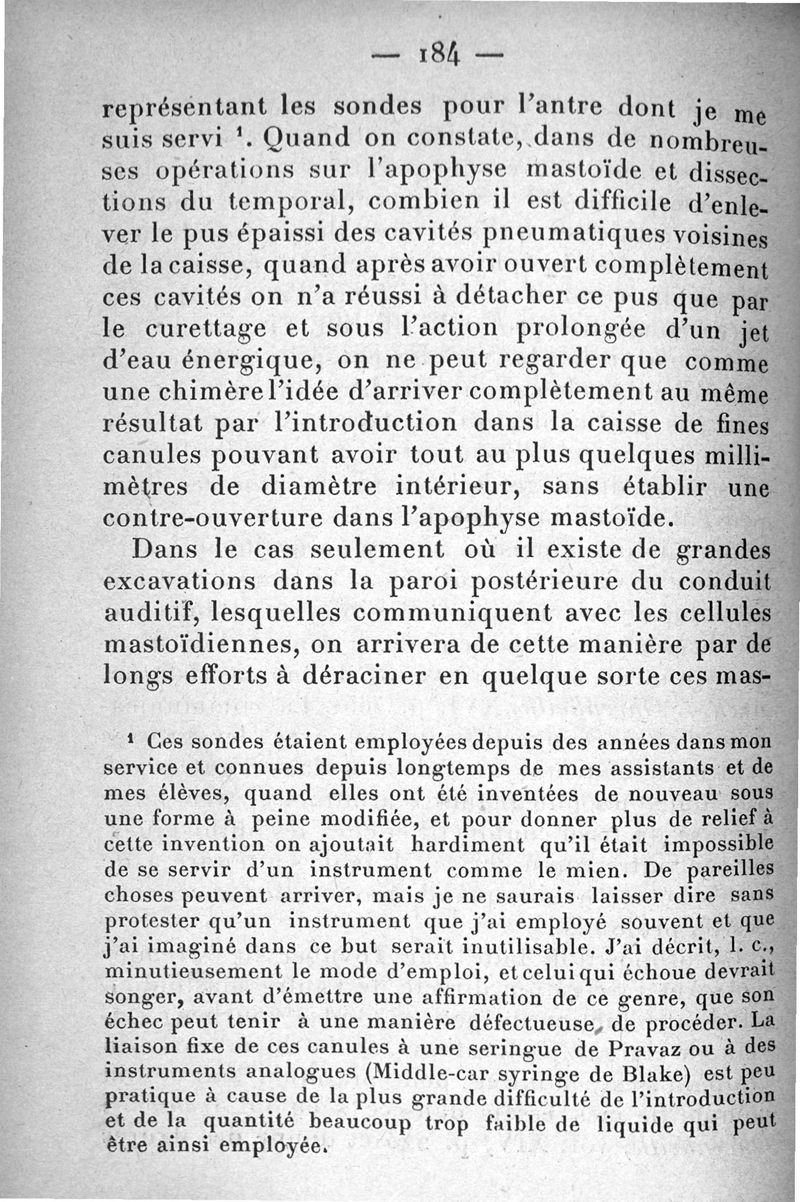 — 184 —

représentant les sondes pour l'antre dont je me suis servi ¹. Quand on constate, dans de nombreuses opérations sur l'apophyse mastoïde et dissections du temporal, combien il est difficile d'enlever le pus épaissi des cavités pneumatiques voisines de la caisse, quand après avoir ouvert complètement ces cavités on n'a réussi à détacher ce pus que par le curettage et sous l'action prolongée d'un jet d'eau énergique, on ne peut regarder que comme une chimère l'idée d'arriver complètement au même résultat par l'introduction dans la caisse de fines canules pouvant avoir tout au plus quelques millimètres de diamètre intérieur, sans établir une contre-ouverture dans l'apophyse mastoïde.

Dans le cas seulement où il existe de grandes excavations dans la paroi postérieure du conduit auditif, lesquelles communiquent avec les cellules mastoïdiennes, on arrivera de cette manière par de longs efforts à déraciner en quelque sorte ces mas-

¹ Ces sondes étaient employées depuis des années dans mon service et connues depuis longtemps de mes assistants et de mes élèves, quand elles ont été inventées de nouveau sous une forme à peine modifiée, et pour donner plus de relief à cette invention on ajoutait hardiment qu'il était impossible de se servir d'un instrument comme le mien. De pareilles choses peuvent arriver, mais je ne saurais laisser dire sans protester qu'un instrument que j'ai employé souvent et que j'ai imaginé dans ce but serait inutilisable. J'ai décrit, l. c., minutieusement le mode d'emploi, et celui qui échoue devrait songer, avant d'émettre une affirmation de ce genre, que son échec peut tenir à une manière défectueuse de procéder. La liaison fixe de ces canules à une seringue de Pravaz ou à des instruments analogues (Middle-car syringe de Blake) est peu pratique à cause de la plus grande difficulté de l'introduction et de la quantité beaucoup trop faible de liquide qui peut être ainsi employée.